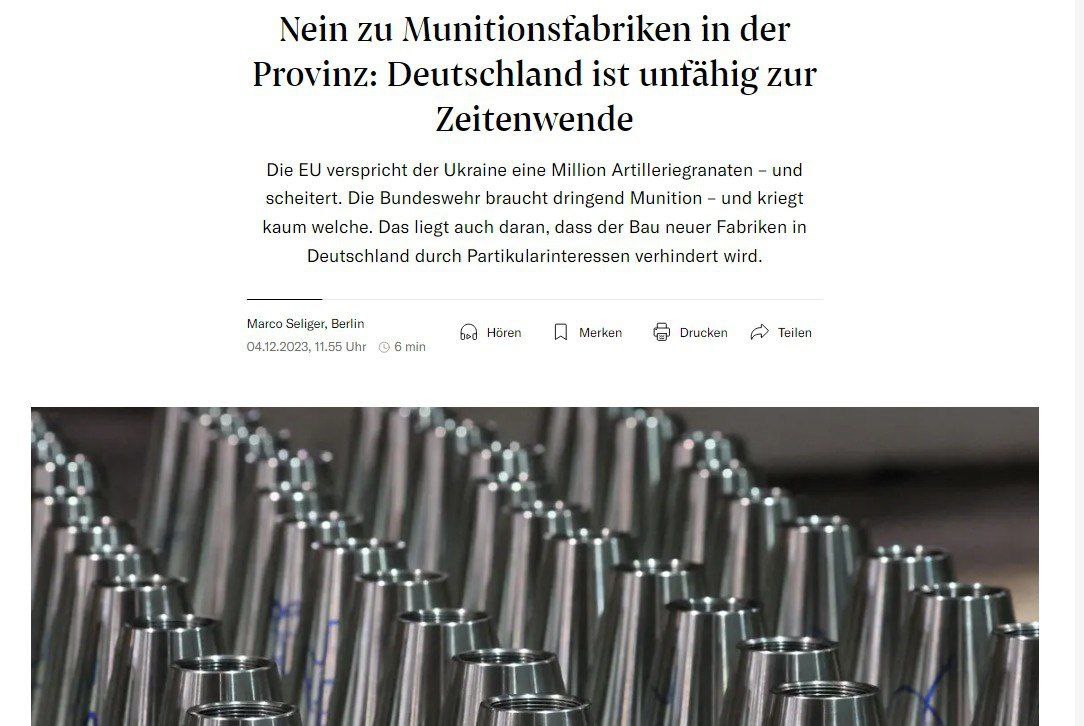 Nein zu Munitionsfabriken in der Provinz: Deutschland ist unfähig zur Zeitenwende

Die EU verspricht der Ukraine eine Million Artilleriegranaten – und scheitert. Die Bundeswehr braucht dringend Munition – und kriegt kaum welche. Das liegt auch daran, dass der Bau neuer Fabriken in Deutschland durch Partikularinteressen verhindert wird.

Marco Seliger, Berlin
04.12.2023, 11.55 Uhr 6 min

Hören Merken Drucken Teilen